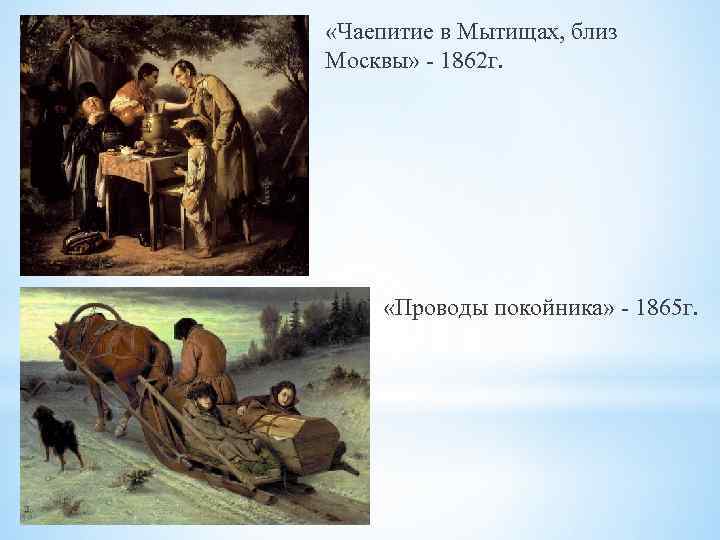 «Чаепитие в Мытищах, близ Москвы» - 1862г.

«Проводы покойника» - 1865г.